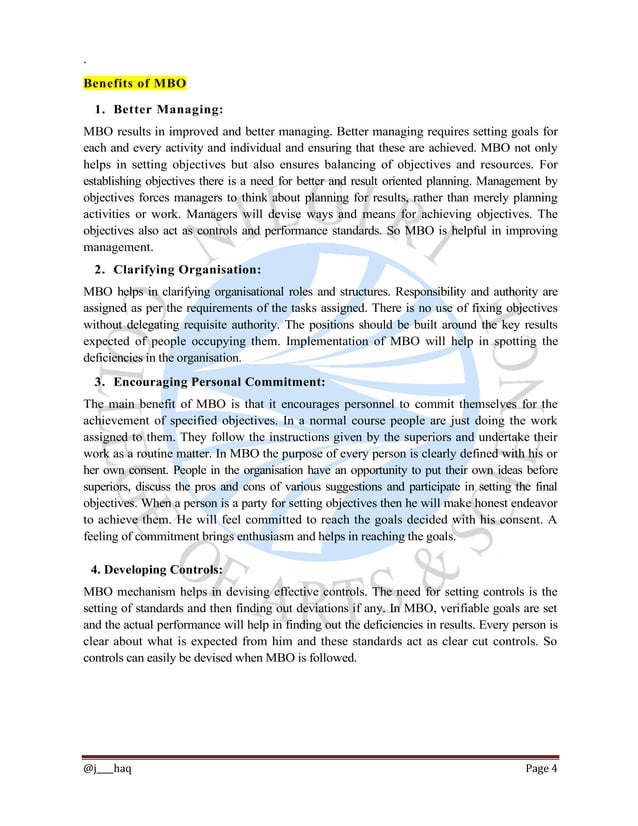 .

Benefits of MBO

1. Better Managing:

MBO results in improved and better managing. Better managing requires setting goals for each and every activity and individual and ensuring that these are achieved. MBO not only helps in setting objectives but also ensures balancing of objectives and resources. For establishing objectives there is a need for better and result oriented planning. Management by objectives forces managers to think about planning for results, rather than merely planning activities or work. Managers will devise ways and means for achieving objectives. The objectives also act as controls and performance standards. So MBO is helpful in improving management.

2. Clarifying Organisation:

MBO helps in clarifying organisational roles and structures. Responsibility and authority are assigned as per the requirements of the tasks assigned. There is no use of fixing objectives without delegating requisite authority. The positions should be built around the key results expected of people occupying them. Implementation of MBO will help in spotting the deficiencies in the organisation.

3. Encouraging Personal Commitment:

The main benefit of MBO is that it encourages personnel to commit themselves for the achievement of specified objectives. In a normal course people are just doing the work assigned to them. They follow the instructions given by the superiors and undertake their work as a routine matter. In MBO the purpose of every person is clearly defined with his or her own consent. People in the organisation have an opportunity to put their own ideas before superiors, discuss the pros and cons of various suggestions and participate in setting the final objectives. When a person is a party for setting objectives then he will make honest endeavor to achieve them. He will feel committed to reach the goals decided with his consent. A feeling of commitment brings enthusiasm and helps in reaching the goals.

4. Developing Controls:

MBO mechanism helps in devising effective controls. The need for setting controls is the setting of standards and then finding out deviations if any. In MBO, verifiable goals are set and the actual performance will help in finding out the deficiencies in results. Every person is clear about what is expected from him and these standards act as clear cut controls. So controls can easily be devised when MBO is followed.

@j___haq Page 4